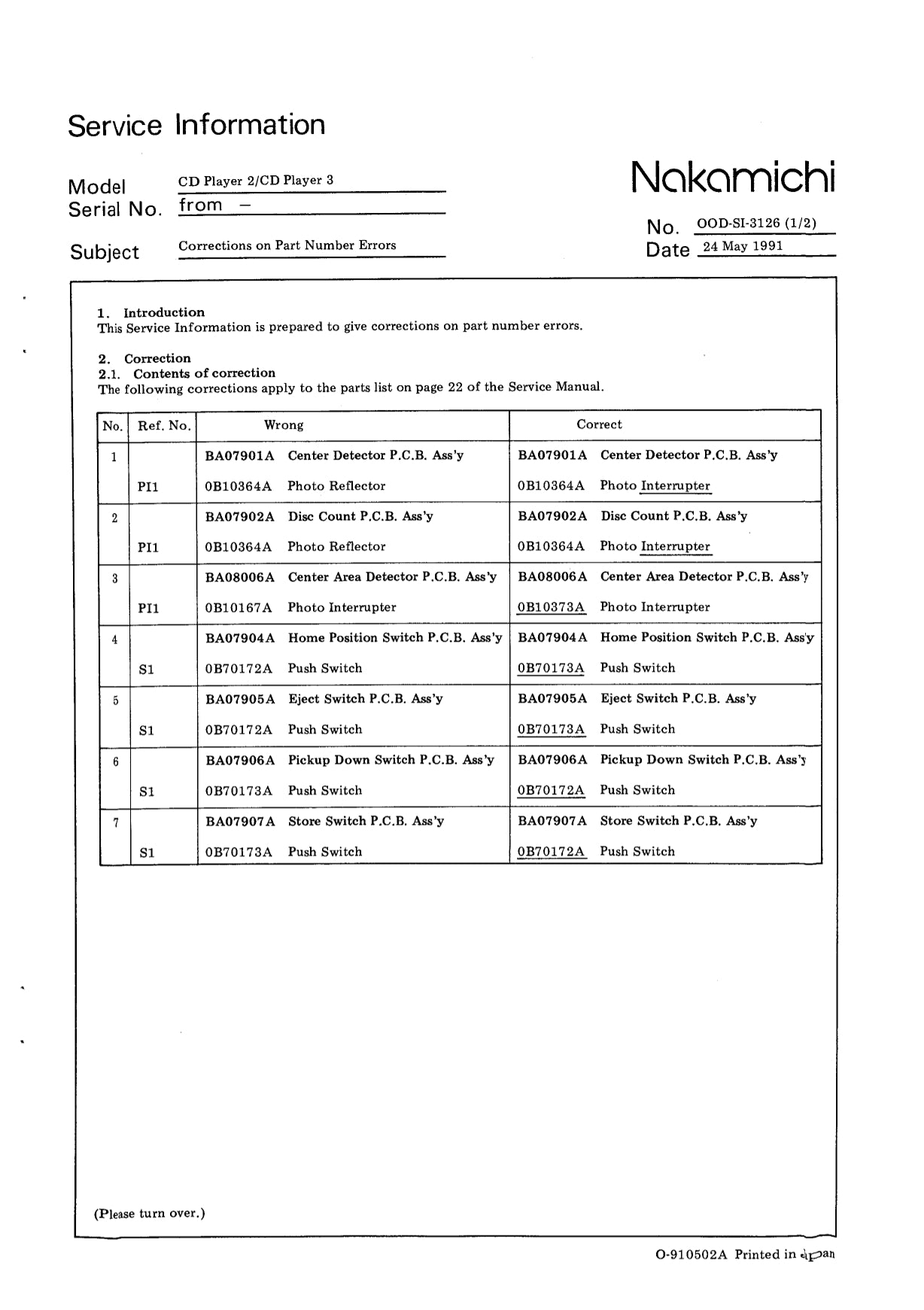 Service Information

Model CD Player 2/CD Player 3
Serial No. from –
Subject Corrections on Part Number Errors

Nakamichi

No. OOD-SI-3126 (1/2)
Date 24 May 1991

1. Introduction
This Service Information is prepared to give corrections on part number errors.

2. Correction
2.1. Contents of correction
The following corrections apply to the parts list on page 22 of the Service Manual.

| No. | Ref. No. | Wrong | Correct |
|---|---|---|---|
| 1 | | BA07901A Center Detector P.C.B. Ass'y | BA07901A Center Detector P.C.B. Ass'y |
| | PI1 | 0B10364A Photo Reflector | 0B10364A Photo Interrupter |
| 2 | | BA07902A Disc Count P.C.B. Ass'y | BA07902A Disc Count P.C.B. Ass'y |
| | PI1 | 0B10364A Photo Reflector | 0B10364A Photo Interrupter |
| 3 | | BA08006A Center Area Detector P.C.B. Ass'y | BA08006A Center Area Detector P.C.B. Ass'y |
| | PI1 | 0B10167A Photo Interrupter | 0B10373A Photo Interrupter |
| 4 | | BA07904A Home Position Switch P.C.B. Ass'y | BA07904A Home Position Switch P.C.B. Ass'y |
| | S1 | 0B70172A Push Switch | 0B70173A Push Switch |
| 5 | | BA07905A Eject Switch P.C.B. Ass'y | BA07905A Eject Switch P.C.B. Ass'y |
| | S1 | 0B70172A Push Switch | 0B70173A Push Switch |
| 6 | | BA07906A Pickup Down Switch P.C.B. Ass'y | BA07906A Pickup Down Switch P.C.B. Ass'y |
| | S1 | 0B70173A Push Switch | 0B70172A Push Switch |
| 7 | | BA07907A Store Switch P.C.B. Ass'y | BA07907A Store Switch P.C.B. Ass'y |
| | S1 | 0B70173A Push Switch | 0B70172A Push Switch |

(Please turn over.)

O-910502A Printed in Japan